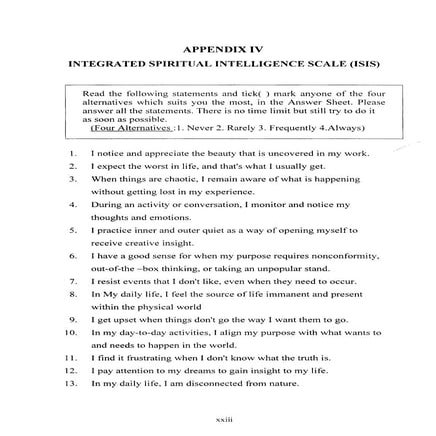 APPENDIX IV
INTEGRATED SPIRITUAL INTELLIGENCE SCALE (ISIS)

Read the following statements and tick( ) mark anyone of the four alternatives which suits you the most, in the Answer Sheet. Please answer all the statements. There is no time limit but still try to do it as soon as possible.
(Four Alternatives :1. Never 2. Rarely 3. Frequently 4.Always)

1. I notice and appreciate the beauty that is uncovered in my work.
2. I expect the worst in life, and that's what I usually get.
3. When things are chaotic, I remain aware of what is happening without getting lost in my experience.
4. During an activity or conversation, I monitor and notice my thoughts and emotions.
5. I practice inner and outer quiet as a way of opening myself to receive creative insight.
6. I have a good sense for when my purpose requires nonconformity, out-of-the –box thinking, or taking an unpopular stand.
7. I resist events that I don't like, even when they need to occur.
8. In My daily life, I feel the source of life immanent and present within the physical world
9. I get upset when things don't go the way I want them to go.
10. In my day-to-day activities, I align my purpose with what wants to and needs to happen in the world.
11. I find it frustrating when I don't know what the truth is.
12. I pay attention to my dreams to gain insight to my life.
13. In my daily life, I am disconnected from nature.

xxiii